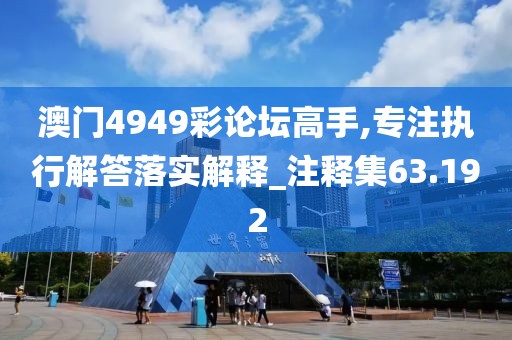 澳门4949彩论坛高手,专注执行解答落实解释_注释集63.192

世界之窗